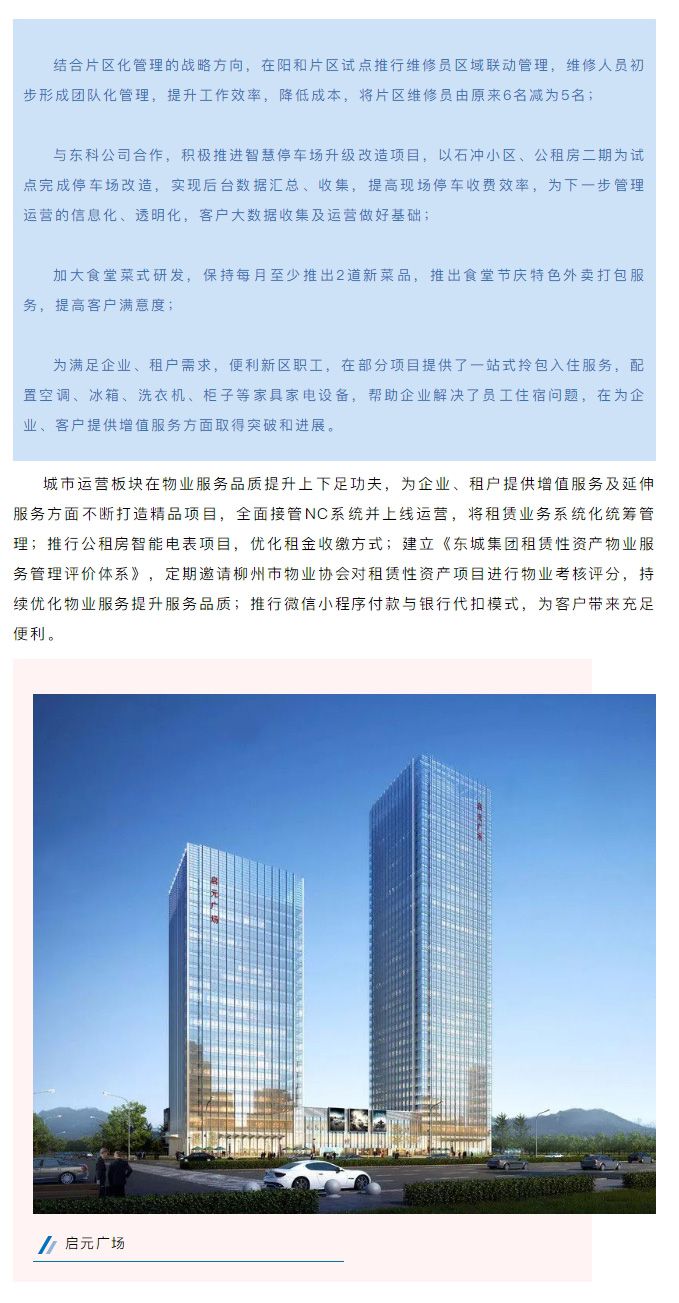 结合片区化管理的战略方向，在阳和片区试点推行维修员区域联动管理，维修人员初步形成团队化管理，提升工作效率，降低成本，将片区维修员由原来6名减为5名；

与东科公司合作，积极推进智慧停车场升级改造项目，以石冲小区、公租房二期为试点完成停车场改造，实现后台数据汇总、收集，提高现场停车收费效率，为下一步管理运营的信息化、透明化，客户大数据收集及运营做好基础；

加大食堂菜式研发，保持每月至少推出2道新菜品，推出食堂节庆特色外卖打包服务，提高客户满意度；

为满足企业、租户需求，便利新区职工，在部分项目提供了一站式拎包入住服务，配置空调、冰箱、洗衣机、柜子等家具家电设备，帮助企业解决了员工住宿问题，在为企业、客户提供增值服务方面取得突破和进展。

城市运营板块在物业服务品质提升上下足功夫，为企业、租户提供增值服务及延伸服务方面不断打造精品项目，全面接管NC系统并上线运营，将租赁业务系统化统筹管理；推行公租房智能电表项目，优化租金收缴方式；建立《东城集团租赁性资产物业服务管理评价体系》，定期邀请柳州市物业协会对租赁性资产项目进行物业考核评分，持续优化物业服务提升服务品质；推行微信小程序付款与银行代扣模式，为客户带来充足便利。

启元广场

启元广场

启元广场